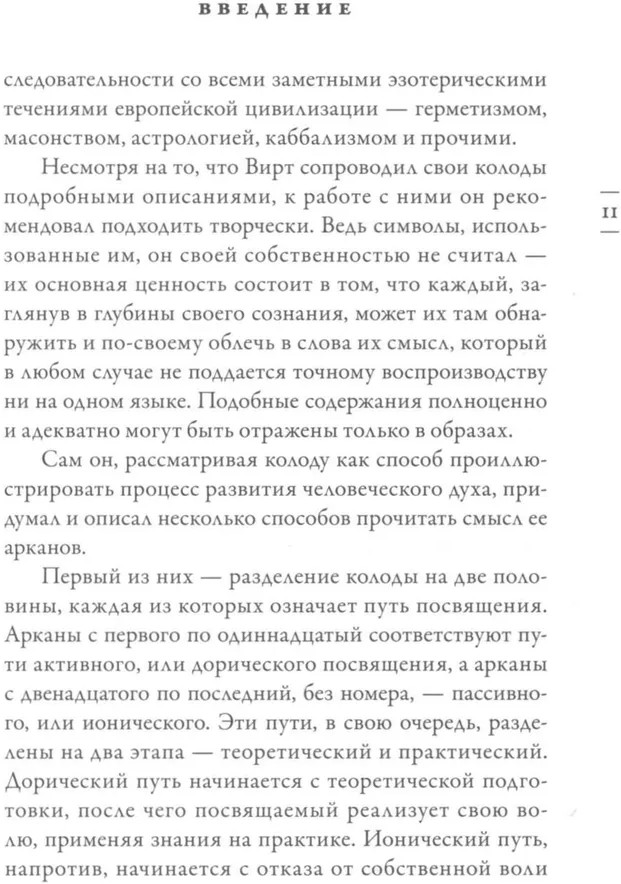 ВВЕДЕНИЕ

следовательности со всеми заметными эзотерическими течениями европейской цивилизации — герметизмом, масонством, астрологией, каббализмом и прочими.

Несмотря на то, что Вирт сопроводил свои колоды подробными описаниями, к работе с ними он рекомендовал подходить творчески. Ведь символы, использованные им, он своей собственностью не считал — их основная ценность состоит в том, что каждый, заглянув в глубины своего сознания, может их там обнаружить и по-своему облечь в слова их смысл, который в любом случае не поддается точному воспроизводству ни на одном языке. Подобные содержания полноценно и адекватно могут быть отражены только в образах.

11

Сам он, рассматривая колоду как способ проиллюстрировать процесс развития человеческого духа, придумал и описал несколько способов прочитать смысл ее арканов.

Первый из них — разделение колоды на две половины, каждая из которых означает путь посвящения. Арканы с первого по одиннадцатый соответствуют пути активного, или дорического посвящения, а арканы с двенадцатого по последний, без номера, — пассивного, или ионического. Эти пути, в свою очередь, разделены на два этапа — теоретический и практический. Дорический путь начинается с теоретической подготовки, после чего посвящаемый реализует свою волю, применяя знания на практике. Ионический путь, напротив, начинается с отказа от собственной воли